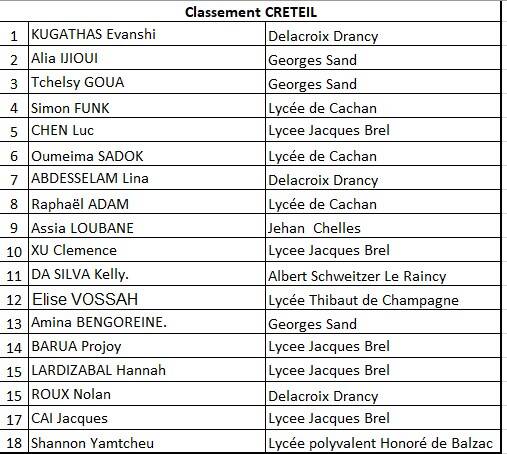 | Classement CRETEIL | | |
|---|---|---|
| 1 | KUGATHAS Evanshi | Delacroix Drancy |
| 2 | Alia IJIOUI | Georges Sand |
| 3 | Tchelsy GOUA | Georges Sand |
| 4 | Simon FUNK | Lycée de Cachan |
| 5 | CHEN Luc | Lycee Jacques Brel |
| 6 | Oumeima SADOK | Lycée de Cachan |
| 7 | ABDESSELAM Lina | Delacroix Drancy |
| 8 | Raphaël ADAM | Lycée de Cachan |
| 9 | Assia LOUBANE | Jehan Chelles |
| 10 | XU Clemence | Lycee Jacques Brel |
| 11 | DA SILVA Kelly. | Albert Schweitzer Le Raincy |
| 12 | Elise VOSSAH | Lycée Thibaut de Champagne |
| 13 | Amina BENGOREINE. | Georges Sand |
| 14 | BARUA Projoy | Lycee Jacques Brel |
| 15 | LARDIZABAL Hannah | Lycee Jacques Brel |
| 15 | ROUX Nolan | Delacroix Drancy |
| 17 | CAI Jacques | Lycee Jacques Brel |
| 18 | Shannon Yamtcheu | Lycée polyvalent Honoré de Balzac |